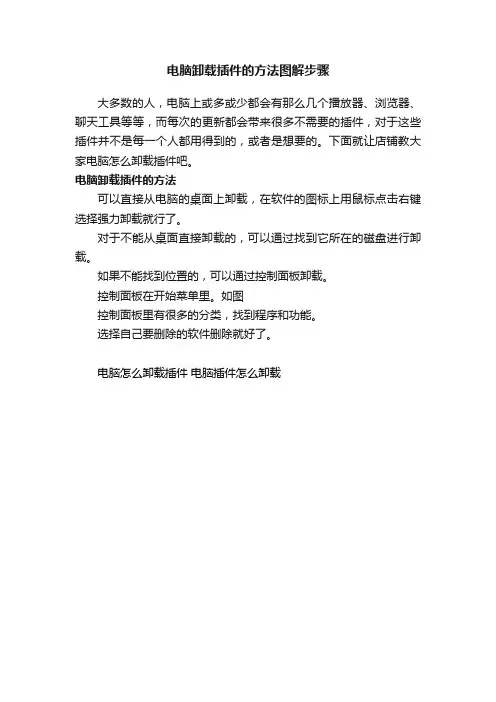 电脑卸载插件的方法图解步骤

大多数的人，电脑上或多或少都会有那么几个播放器、浏览器、聊天工具等等，而每次的更新都会带来很多不需要的插件，对于这些插件并不是每一个人都用得到的，或者是想要的。下面就让店铺教大家电脑怎么卸载插件吧。

电脑卸载插件的方法

可以直接从电脑的桌面上卸载，在软件的图标上用鼠标点击右键选择强力卸载就行了。

对于不能从桌面直接卸载的，可以通过找到它所在的磁盘进行卸载。

如果不能找到位置的，可以通过控制面板卸载。

控制面板在开始菜单里。如图

控制面板里有很多的分类，找到程序和功能。

选择自己要删除的软件删除就好了。

电脑怎么卸载插件 电脑插件怎么卸载